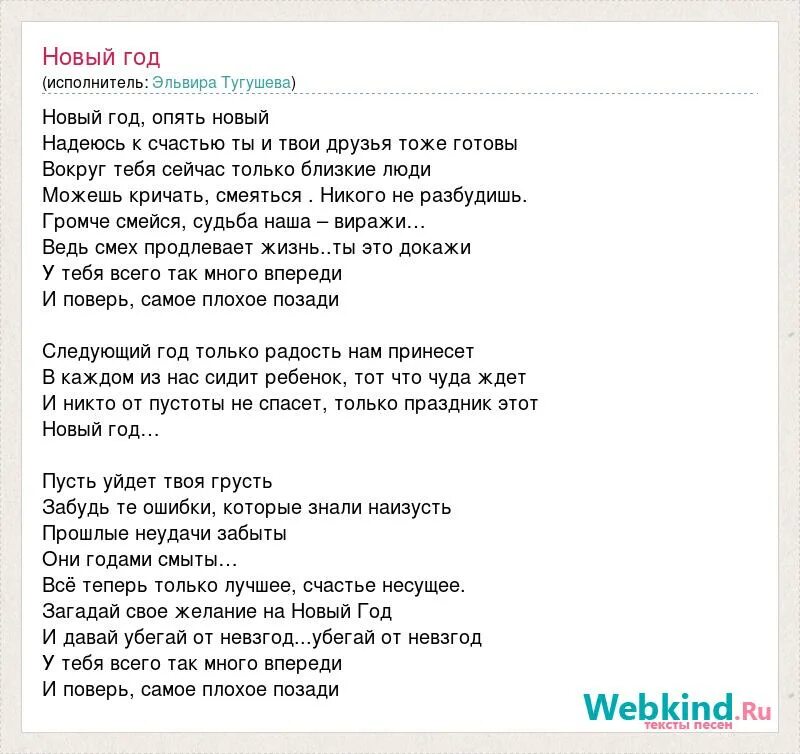 Новый год
(исполнитель: Эльвира Тугушева)

Новый год, опять новый
Надеюсь к счастью ты и твои друзья тоже готовы
Вокруг тебя сейчас только близкие люди
Можешь кричать, смеяться . Никого не разбудишь.
Громче смейся, судьба наша – виражи…
Ведь смех продлевает жизнь..ты это докажи
У тебя всего так много впереди
И поверь, самое плохое позади

Следующий год только радость нам принесет
В каждом из нас сидит ребенок, тот что чуда ждет
И никто от пустоты не спасет, только праздник этот
Новый год…

Пусть уйдет твоя грусть
Забудь те ошибки, которые знали наизусть
Прошлые неудачи забыты
Они годами смыты…
Всё теперь только лучшее, счастье несущее.
Загадай свое желание на Новый Год
И давай убегай от невзгод...убегай от невзгод
У тебя всего так много впереди
И поверь, самое плохое позади

Webkind.Ru
тексты песен